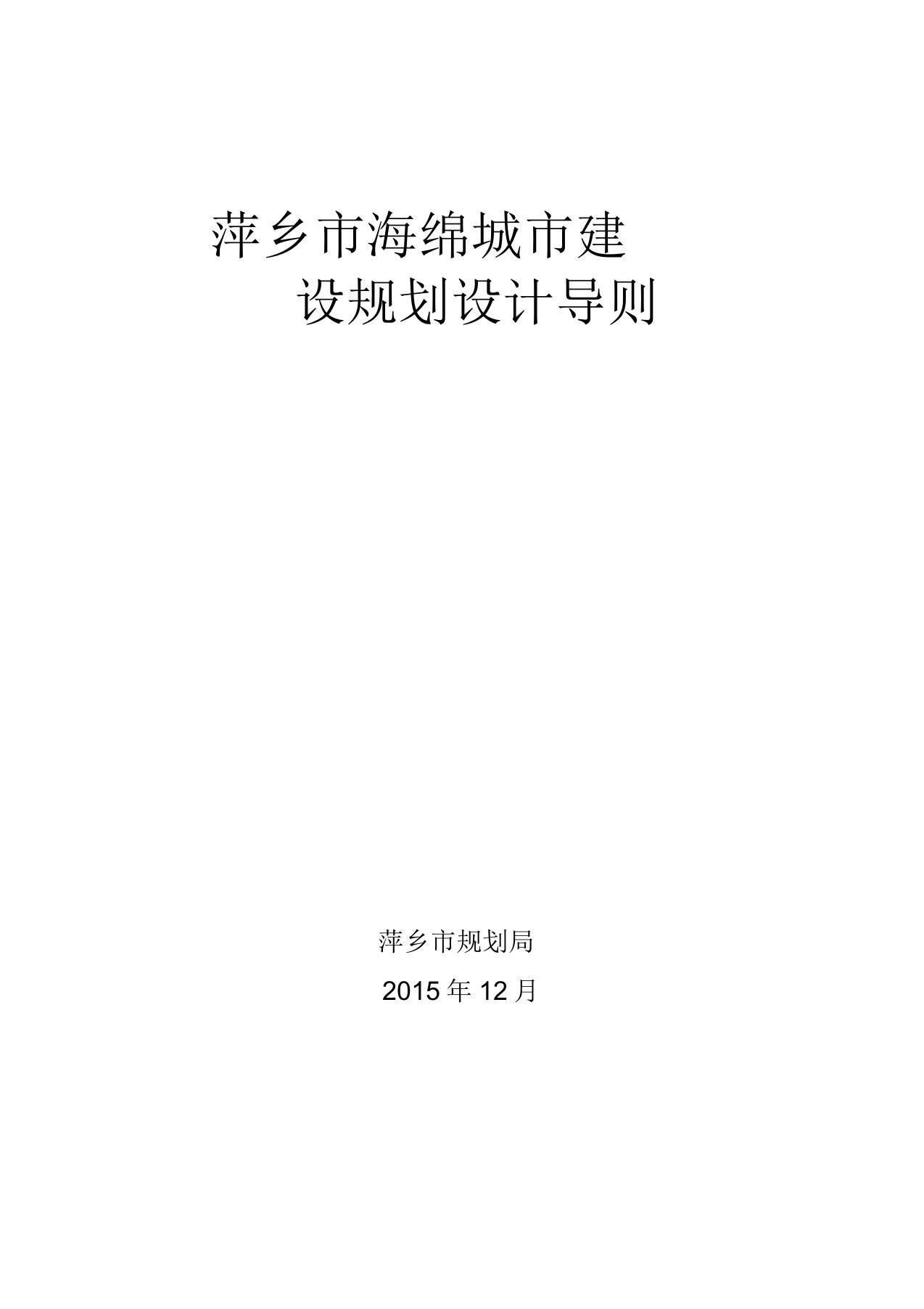 萍乡市海绵城市建设规划设计导则

萍乡市规划局

2015年12月